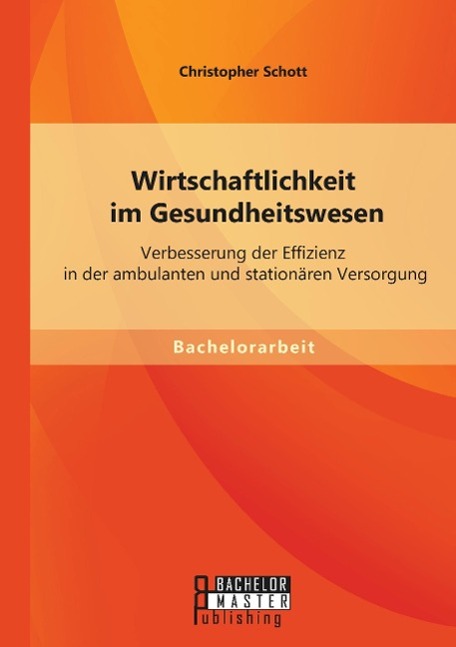 Christopher Schott

Wirtschaftlichkeit im Gesundheitswesen

Verbesserung der Effizienz in der ambulanten und stationären Versorgung

Bachelorarbeit

BACHELOR
MASTER
Publishing